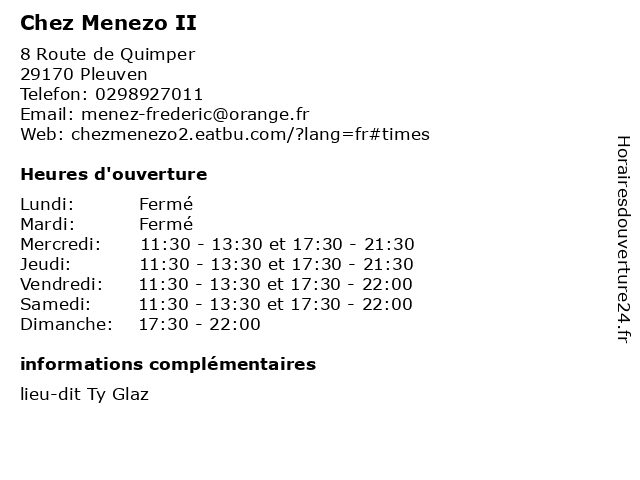 Chez Menezo II

8 Route de Quimper
29170 Pleuven
Telefon: 0298927011
Email: menez-frederic@orange.fr
Web: chezmenezo2.eatbu.com/?lang=fr#times

Heures d'ouverture

| | |
|---|---|
| Lundi: | Fermé |
| Mardi: | Fermé |
| Mercredi: | 11:30 - 13:30 et 17:30 - 21:30 |
| Jeudi: | 11:30 - 13:30 et 17:30 - 21:30 |
| Vendredi: | 11:30 - 13:30 et 17:30 - 22:00 |
| Samedi: | 11:30 - 13:30 et 17:30 - 22:00 |
| Dimanche: | 17:30 - 22:00 |

informations complémentaires

lieu-dit Ty Glaz

Horairesdouverture24.fr